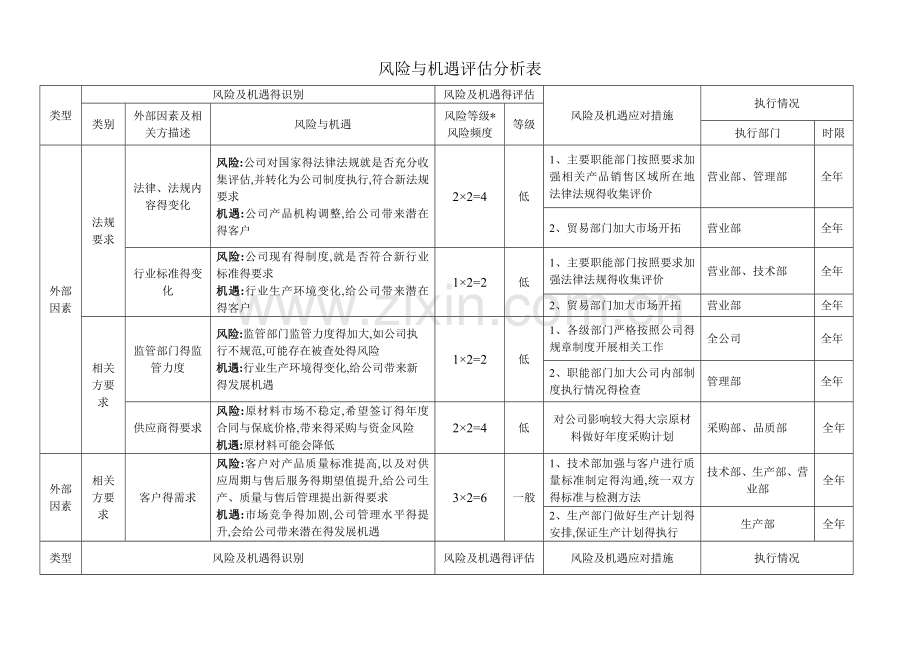 风险与机遇评估分析表

| 类型 | 风险及机遇得识别 | | | 风险及机遇得评估 | | 风险及机遇应对措施 | 执行情况 | |
|---|---|---|---|---|---|---|---|---|
| | 类别 | 外部因素及相关方描述 | 风险与机遇 | 风险等级*风险频度 | 等级 | | 执行部门 | 时限 |
| 外部因素 | 法规要求 | 法律、法规内容得变化 | 风险:公司对国家得法律法规就是否充分收集评估,并转化为公司制度执行,符合新法规要求 机遇:公司产品机构调整,给公司带来潜在得客户 | 2×2=4 | 低 | 1、主要职能部门按照要求加强相关产品销售区域所在地法律法规得收集评价 | 营业部、管理部 | 全年 |
| | | | | | | 2、贸易部门加大市场开拓 | 营业部 | 全年 |
| | | 行业标准得变化 | 风险:公司现有得制度,就是否符合新行业标准得要求 机遇:行业生产环境变化,给公司带来潜在得客户 | 1×2=2 | 低 | 1、主要职能部门按照要求加强法律法规得收集评价 | 营业部、技术部 | 全年 |
| | | | | | | 2、贸易部门加大市场开拓 | 营业部 | 全年 |
| | 相关方要求 | 监管部门得监管力度 | 风险:监管部门监管力度得加大,如公司执行不规范,可能存在被查处得风险 机遇:行业生产环境得变化,给公司带来新得发展机遇 | 1×2=2 | 低 | 1、各级部门严格按照公司得规章制度开展相关工作 | 全公司 | 全年 |
| | | | | | | 2、职能部门加大公司内部制度执行情况得检查 | 管理部 | 全年 |
| | | 供应商得要求 | 风险:原材料市场不稳定,希望签订得年度合同与保底价格,带来得采购与资金风险 机遇:原材料可能会降低 | 2×2=4 | 低 | 对公司影响较大得大宗原材料做好年度采购计划 | 采购部、品质部 | 全年 |
| 外部因素 | 相关方要求 | 客户得需求 | 风险:客户对产品质量标准提高,以及对供应周期与售后服务得期望值提升,给公司生产、质量与售后管理提出新得要求 机遇:市场竞争得加剧,公司管理水平得提升,会给公司带来潜在得发展机遇 | 3×2=6 | 一般 | 1、技术部加强与客户进行质量标准制定得沟通,统一双方得标准与检测方法 | 技术部、生产部、营业部 | 全年 |
| | | | | | | 2、生产部门做好生产计划得安排,保证生产计划得执行 | 生产部 | 全年 |
| 类型 | 风险及机遇得识别 | | | 风险及机遇得评估 | | 风险及机遇应对措施 | 执行情况 | |

www.zixin.com.cn